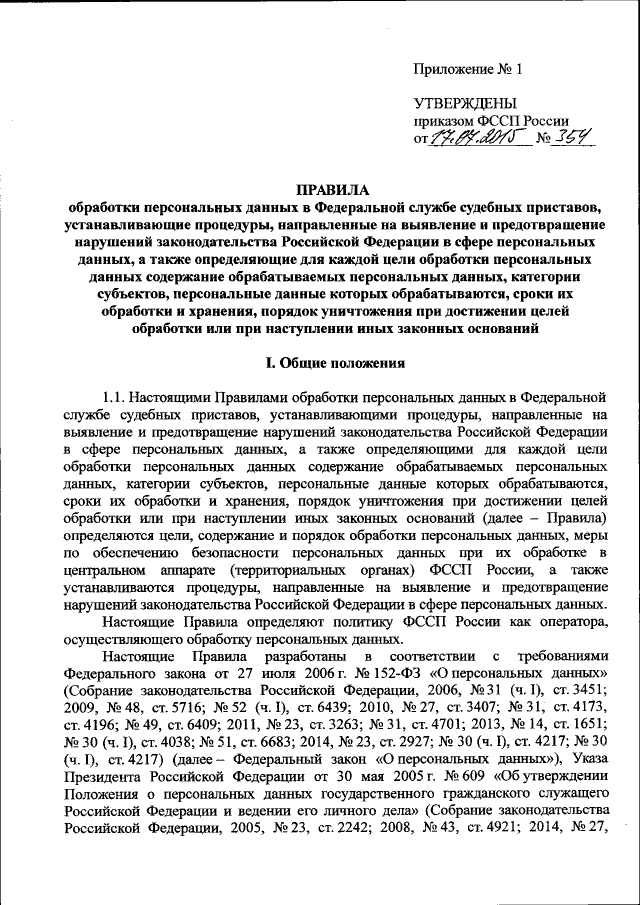 Приложение № 1

УТВЕРЖДЕНЫ
приказом ФССП России
от 17.07.2015 № 354

ПРАВИЛА
обработки персональных данных в Федеральной службе судебных приставов, устанавливающие процедуры, направленные на выявление и предотвращение нарушений законодательства Российской Федерации в сфере персональных данных, а также определяющие для каждой цели обработки персональных данных содержание обрабатываемых персональных данных, категории субъектов, персональные данные которых обрабатываются, сроки их обработки и хранения, порядок уничтожения при достижении целей обработки или при наступлении иных законных оснований

I. Общие положения

1.1. Настоящими Правилами обработки персональных данных в Федеральной службе судебных приставов, устанавливающими процедуры, направленные на выявление и предотвращение нарушений законодательства Российской Федерации в сфере персональных данных, а также определяющими для каждой цели обработки персональных данных содержание обрабатываемых персональных данных, категории субъектов, персональные данные которых обрабатываются, сроки их обработки и хранения, порядок уничтожения при достижении целей обработки или при наступлении иных законных оснований (далее – Правила) определяются цели, содержание и порядок обработки персональных данных, меры по обеспечению безопасности персональных данных при их обработке в центральном аппарате (территориальных органах) ФССП России, а также устанавливаются процедуры, направленные на выявление и предотвращение нарушений законодательства Российской Федерации в сфере персональных данных.

Настоящие Правила определяют политику ФССП России как оператора, осуществляющего обработку персональных данных.

Настоящие Правила разработаны в соответствии с требованиями Федерального закона от 27 июля 2006 г. № 152-ФЗ «О персональных данных» (Собрание законодательства Российской Федерации, 2006, № 31 (ч. I), ст. 3451; 2009, № 48, ст. 5716; № 52 (ч. I), ст. 6439; 2010, № 27, ст. 3407; № 31, ст. 4173, ст. 4196; № 49, ст. 6409; 2011, № 23, ст. 3263; № 31, ст. 4701; 2013, № 14, ст. 1651; № 30 (ч. I), ст. 4038; № 51, ст. 6683; 2014, № 23, ст. 2927; № 30 (ч. I), ст. 4217; № 30 (ч. I), ст. 4217) (далее – Федеральный закон «О персональных данных»), Указа Президента Российской Федерации от 30 мая 2005 г. № 609 «Об утверждении Положения о персональных данных государственного гражданского служащего Российской Федерации и ведении его личного дела» (Собрание законодательства Российской Федерации, 2005, № 23, ст. 2242; 2008, № 43, ст. 4921; 2014, № 27,